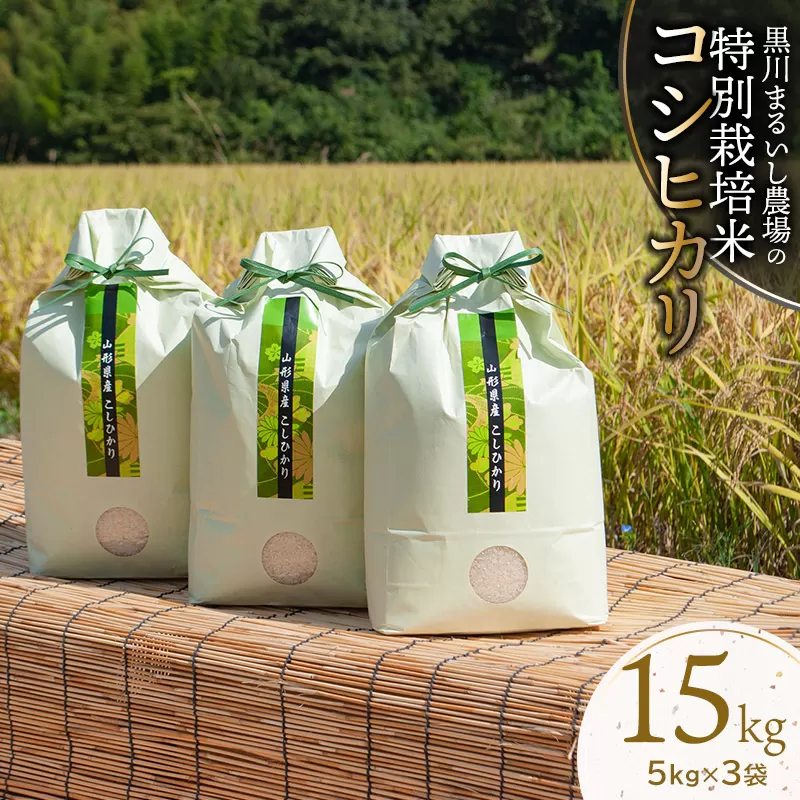 黒川まるいし農場の
特別栽培米
コシヒカリ

山形県産 こしひかり

山形県産 こしひかり

山形県産 こしひかり

15kg
5kg×3袋